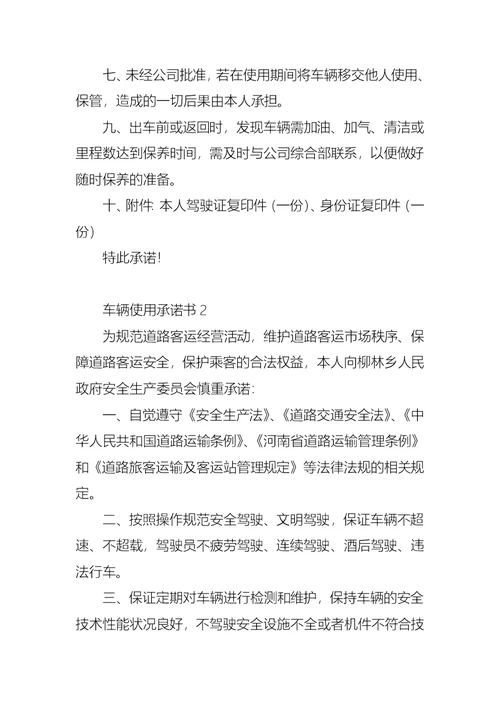 七、未经公司批准，若在使用期间将车辆移交他人使用、保管，造成的一切后果由本人承担。

九、出车前或返回时，发现车辆需加油、加气、清洁或里程数达到保养时间，需及时与公司综合部联系，以便做好随时保养的准备。

十、附件: 本人驾驶证复印件（一份）、身份证复印件（一份）

特此承诺!

车辆使用承诺书 2

为规范道路客运经营活动，维护道路客运市场秩序、保障道路客运安全，保护乘客的合法权益，本人向柳林乡人民政府安全生产委员会慎重承诺:

一、自觉遵守《安全生产法》、《道路交通安全法》、《中华人民共和国道路运输条例》、《河南省道路运输管理条例》和《道路旅客运输及客运站管理规定》等法律法规的相关规定。

二、按照操作规范安全驾驶、文明驾驶，保证车辆不超速、不超载，驾驶员不疲劳驾驶、连续驾驶、酒后驾驶、违法行车。

三、保证定期对车辆进行检测和维护，保持车辆的安全技术性能状况良好，不驾驶安全设施不全或者机件不符合技